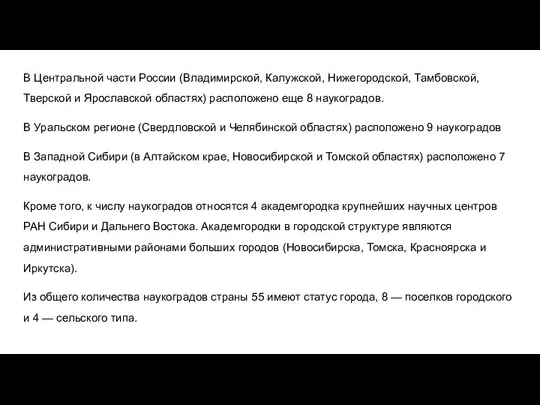 В Центральной части России (Владимирской, Калужской, Нижегородской, Тамбовской, Тверской и Ярославской областях) расположено еще 8 наукоградов.

В Уральском регионе (Свердловской и Челябинской областях) расположено 9 наукоградов

В Западной Сибири (в Алтайском крае, Новосибирской и Томской областях) расположено 7 наукоградов.

Кроме того, к числу наукоградов относятся 4 академгородка крупнейших научных центров РАН Сибири и Дальнего Востока. Академгородки в городской структуре являются административными районами больших городов (Новосибирска, Томска, Красноярска и Иркутска).

Из общего количества наукоградов страны 55 имеют статус города, 8 — поселков городского и 4 — сельского типа.